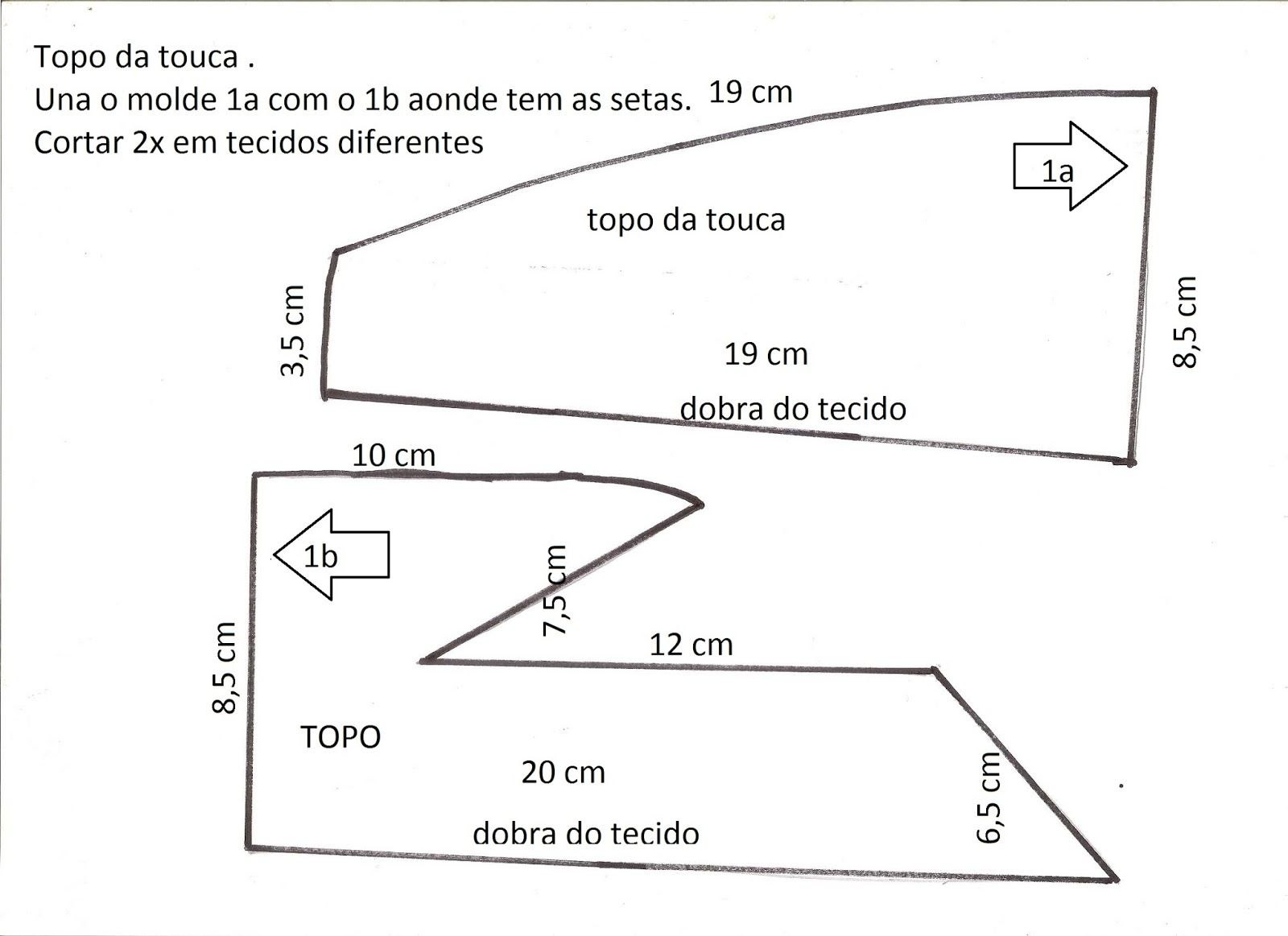 Topo da touca .
Una o molde 1a com o 1b aonde tem as setas.
Cortar 2x em tecidos diferentes

19 cm

1a

topo da touca

3,5 cm

8,5 cm

19 cm

dobra do tecido

10 cm

1b

7,5 cm

12 cm

8,5 cm

TOPO

20 cm

6,5 cm

dobra do tecido